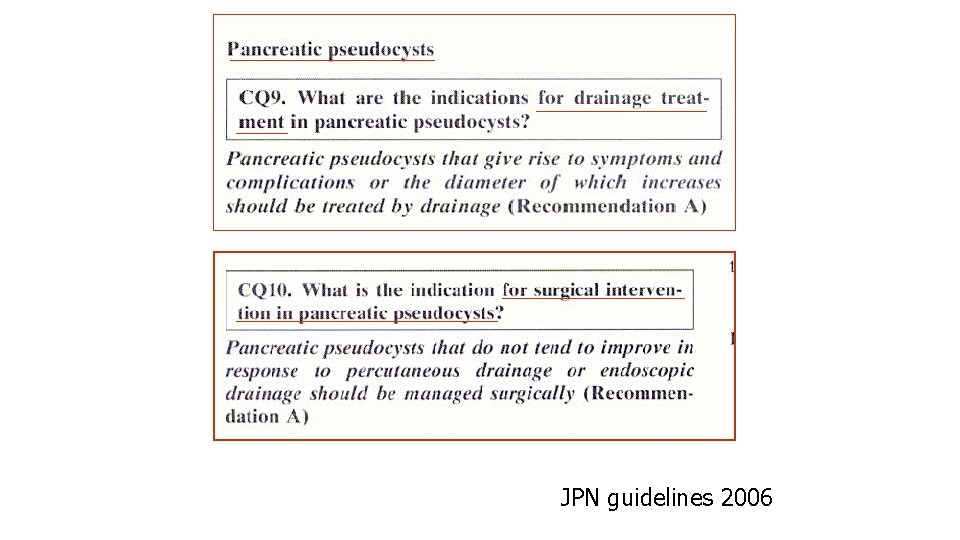 Pancreatic pseudocysts

CQ9. What are the indications for drainage treatment in pancreatic pseudocysts?

Pancreatic pseudocysts that give rise to symptoms and complications or the diameter of which increases should be treated by drainage (Recommendation A)

CQ10. What is the indication for surgical intervention in pancreatic pseudocysts?

Pancreatic pseudocysts that do not tend to improve in response to percutaneous drainage or endoscopic drainage should be managed surgically (Recommendation A)

JPN guidelines 2006